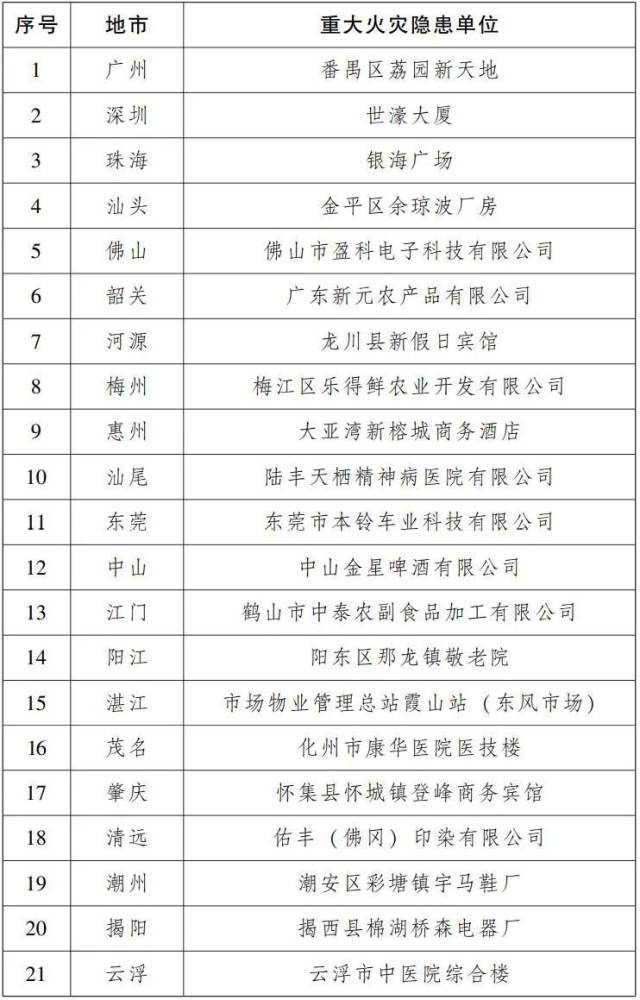 | 序号 | 地市 | 重大火灾隐患单位 |
|---|---|---|
| 1 | 广州 | 番禺区荔园新天地 |
| 2 | 深圳 | 世濠大厦 |
| 3 | 珠海 | 银海广场 |
| 4 | 汕头 | 金平区余琼波厂房 |
| 5 | 佛山 | 佛山市盈科电子科技有限公司 |
| 6 | 韶关 | 广东新元农产品有限公司 |
| 7 | 河源 | 龙川县新假日宾馆 |
| 8 | 梅州 | 梅江区乐得鲜农业开发有限公司 |
| 9 | 惠州 | 大亚湾新榕城商务酒店 |
| 10 | 汕尾 | 陆丰天栖精神病医院有限公司 |
| 11 | 东莞 | 东莞市本铃车业科技有限公司 |
| 12 | 中山 | 中山金星啤酒有限公司 |
| 13 | 江门 | 鹤山市中泰农副食品加工有限公司 |
| 14 | 阳江 | 阳东区那龙镇敬老院 |
| 15 | 湛江 | 市场物业管理总站霞山站（东风市场） |
| 16 | 茂名 | 化州市康华医院医技楼 |
| 17 | 肇庆 | 怀集县怀城镇登峰商务宾馆 |
| 18 | 清远 | 佑丰（佛冈）印染有限公司 |
| 19 | 潮州 | 潮安区彩塘镇宇马鞋厂 |
| 20 | 揭阳 | 揭西县棉湖桥森电器厂 |
| 21 | 云浮 | 云浮市中医院综合楼 |